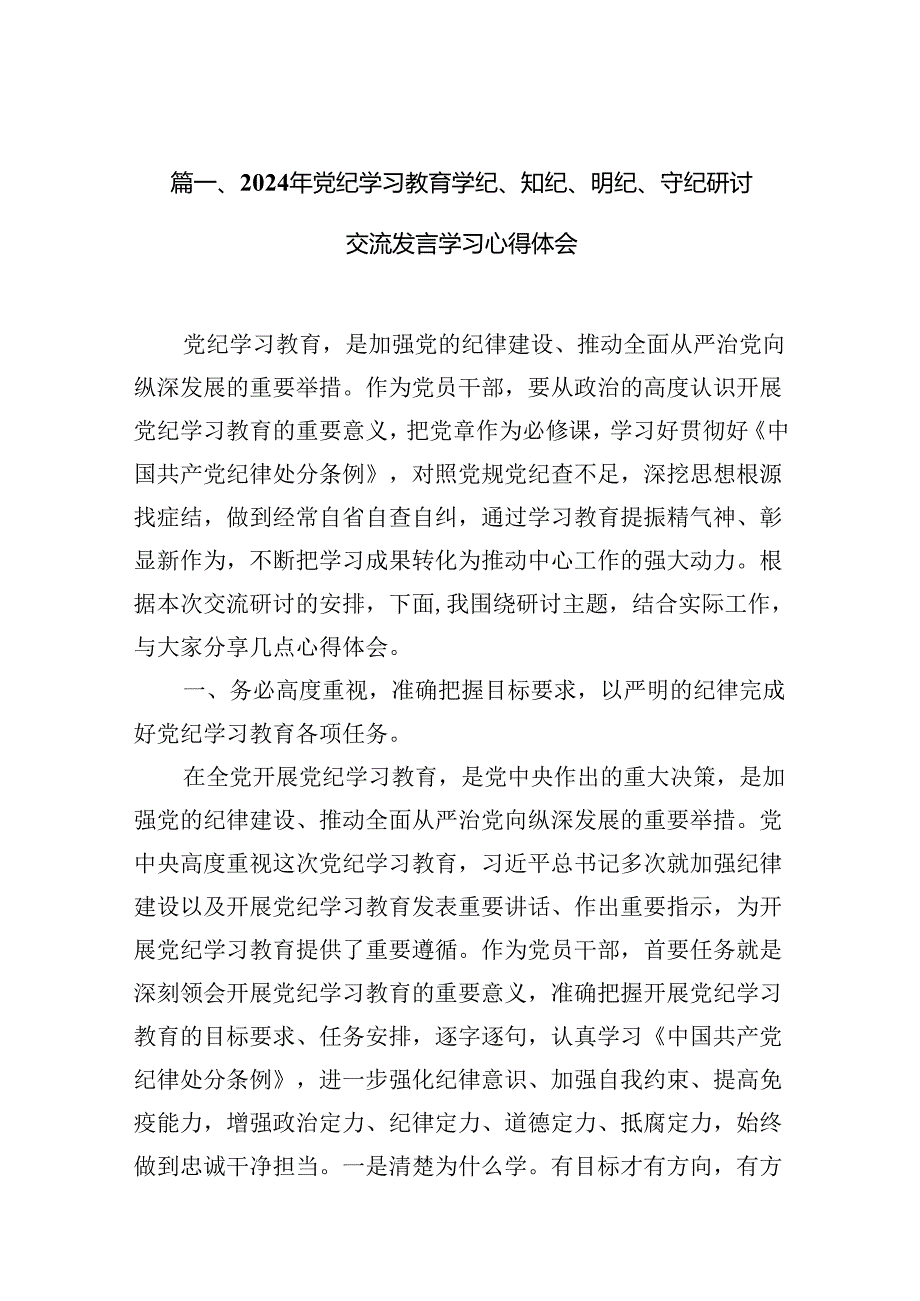 篇一、2024年党纪学习教育学纪、知纪、明纪、守纪研讨交流发言学习心得体会

党纪学习教育，是加强党的纪律建设、推动全面从严治党向纵深发展的重要举措。作为党员干部，要从政治的高度认识开展党纪学习教育的重要意义，把党章作为必修课，学习好贯彻好《中国共产党纪律处分条例》，对照党规党纪查不足，深挖思想根源找症结，做到经常自省自查自纠，通过学习教育提振精气神、彰显新作为，不断把学习成果转化为推动中心工作的强大动力。根据本次交流研讨的安排，下面，我围绕研讨主题，结合实际工作，与大家分享几点心得体会。

一、务必高度重视，准确把握目标要求，以严明的纪律完成好党纪学习教育各项任务。

在全党开展党纪学习教育，是党中央作出的重大决策，是加强党的纪律建设、推动全面从严治党向纵深发展的重要举措。党中央高度重视这次党纪学习教育，习近平总书记多次就加强纪律建设以及开展党纪学习教育发表重要讲话、作出重要指示，为开展党纪学习教育提供了重要遵循。作为党员干部，首要任务就是深刻领会开展党纪学习教育的重要意义，准确把握开展党纪学习教育的目标要求、任务安排，逐字逐句，认真学习《中国共产党纪律处分条例》，进一步强化纪律意识、加强自我约束、提高免疫能力，增强政治定力、纪律定力、道德定力、抵腐定力，始终做到忠诚干净担当。一是清楚为什么学。有目标才有方向，有方